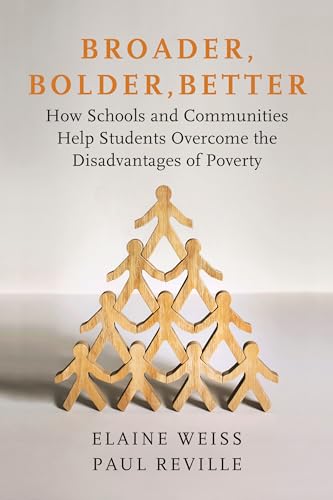 BROADER, BOLDER, BETTER

How Schools and Communities Help Students Overcome the Disadvantages of Poverty

ELAINE WEISS
PAUL REVILLE